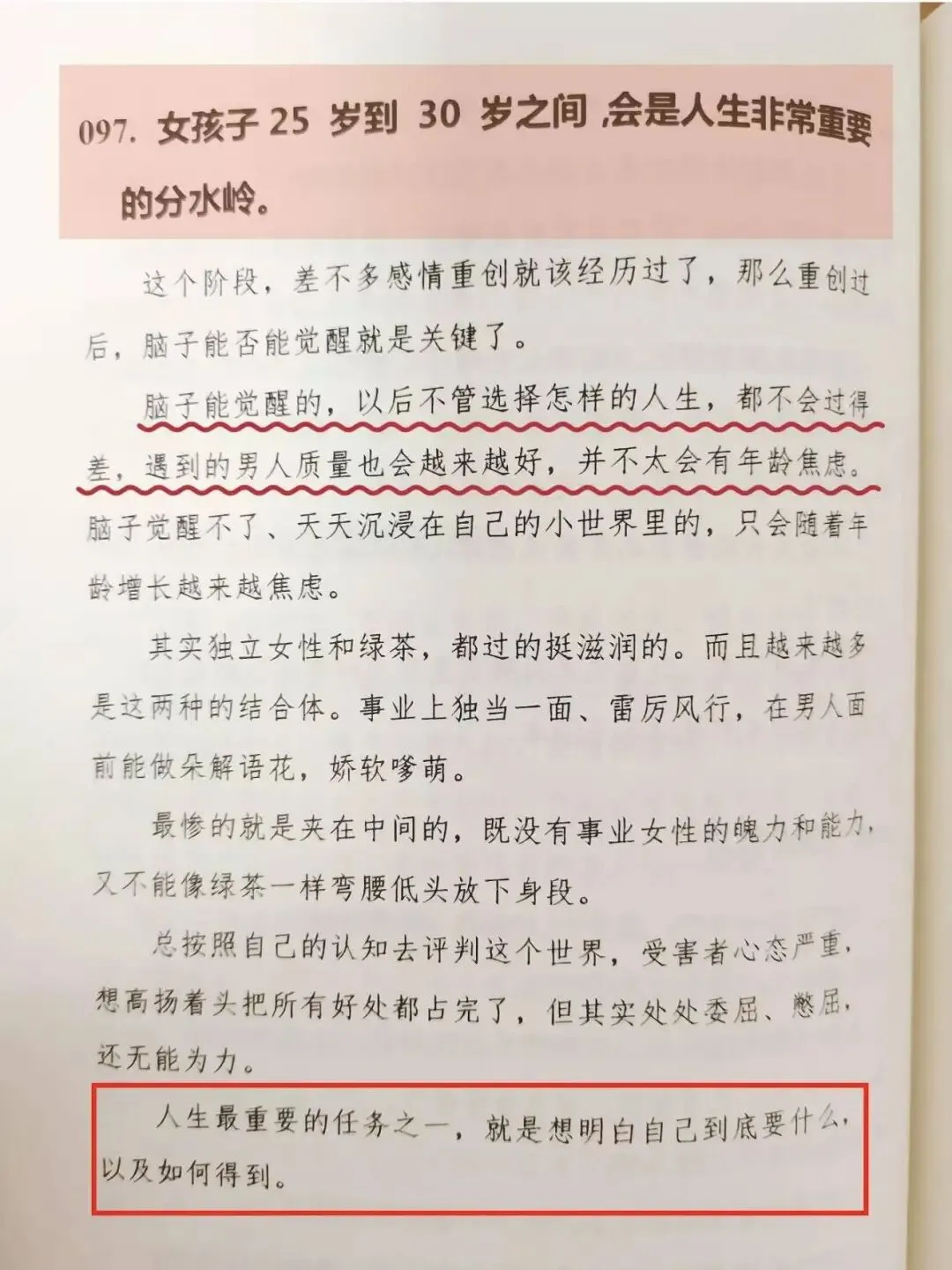 097.女孩子25岁到30岁之间，会是人生非常重要的分水岭。

这个阶段，差不多感情重创就该经历过了，那么重创过后，脑子能否能觉醒就是关键了。

脑子能觉醒的，以后不管选择怎样的人生，都不会过得差，遇到的男人质量也会越来越好，并不太会有年龄焦虑。脑子觉醒不了、天天沉浸在自己的小世界里的，只会随着年龄增长越来越焦虑。

其实独立女性和绿茶，都过的挺滋润的。而且越来越多是这两种的结合体。事业上独当一面、雷厉风行，在男人面前能做朵解语花，娇软嗲萌。

最惨的就是夹在中间的，既没有事业女性的魄力和能力，又不能像绿茶一样弯腰低头放下身段。

总按照自己的认知去评判这个世界，受害者心态严重，想高扬着头把所有好处都占完了，但其实处处委屈、憋屈，还无能为力。

人生最重要的任务之一，就是想明白自己到底要什么，以及如何得到。